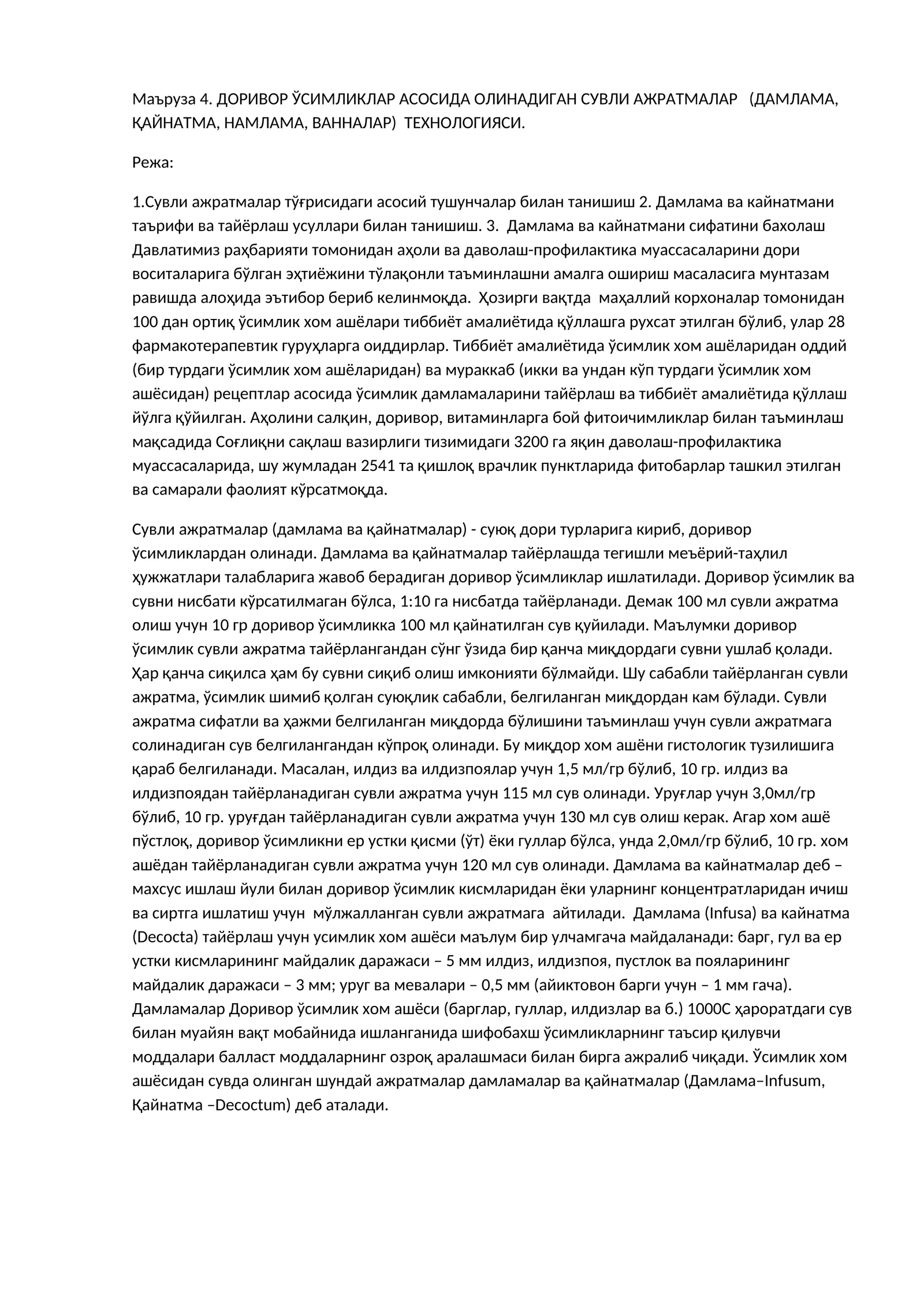 Маъруза 4. ДОРИВОР ЎСИМЛИКЛАР АСОСИДА ОЛИНАДИГАН СУВЛИ АЖРАТМАЛАР (ДАМЛАМА, ҚАЙНАТМА, НАМЛАМА, ВАННАЛАР) ТЕХНОЛОГИЯСИ.

Режа:

1.Сувли ажратмалар тўғрисидаги асосий тушунчалар билан танишиш 2. Дамлама ва кайнатмани таърифи ва тайёрлаш усуллари билан танишиш. 3. Дамлама ва кайнатмани сифатини бахолаш Давлатимиз раҳбарияти томонидан аҳоли ва даволаш-профилактика муассасаларини дори воситаларига бўлган эҳтиёжини тўлақонли таъминлашни амалга ошириш масаласига мунтазам равишда алоҳида эътибор бериб келинмоқда. Ҳозирги вақтда маҳаллий корхоналар томонидан 100 дан ортиқ ўсимлик хом ашёлари тиббиёт амалиётида қўллашга рухсат этилган бўлиб, улар 28 фармакотерапевтик гуруҳларга оиддирлар. Тиббиёт амалиётида ўсимлик хом ашёларидан оддий (бир турдаги ўсимлик хом ашёларидан) ва мураккаб (икки ва ундан кўп турдаги ўсимлик хом ашёсидан) рецептлар асосида ўсимлик дамламаларини тайёрлаш ва тиббиёт амалиётида қўллаш йўлга қўйилган. Аҳолини салқин, доривор, витаминларга бой фитоичимликлар билан таъминлаш мақсадида Соғлиқни сақлаш вазирлиги тизимидаги 3200 га яқин даволаш-профилактика муассасаларида, шу жумладан 2541 та қишлоқ врачлик пунктларида фитобарлар ташкил этилган ва самарали фаолият кўрсатмоқда.

Сувли ажратмалар (дамлама ва қайнатмалар) - суюқ дори турларига кириб, доривор ўсимликлардан олинади. Дамлама ва қайнатмалар тайёрлашда тегишли меъёрий-таҳлил ҳужжатлари талабларига жавоб берадиган доривор ўсимликлар ишлатилади. Доривор ўсимлик ва сувни нисбати кўрсатилмаган бўлса, 1:10 га нисбатда тайёрланади. Демак 100 мл сувли ажратма олиш учун 10 гр доривор ўсимликка 100 мл қайнатилган сув қуйилади. Маълумки доривор ўсимлик сувли ажратма тайёрлангандан сўнг ўзида бир қанча миқдордаги сувни ушлаб қолади. Ҳар қанча сиқилса ҳам бу сувни сиқиб олиш имконияти бўлмайди. Шу сабабли тайёрланган сувли ажратма, ўсимлик шимиб қолган суюқлик сабабли, белгиланган миқдордан кам бўлади. Сувли ажратма сифатли ва ҳажми белгиланган миқдорда бўлишини таъминлаш учун сувли ажратмага солинадиган сув белгилангандан кўпроқ олинади. Бу миқдор хом ашёни гистологик тузилишига қараб белгиланади. Масалан, илдиз ва илдизпоялар учун 1,5 мл/гр бўлиб, 10 гр. илдиз ва илдизпоядан тайёрланадиган сувли ажратма учун 115 мл сув олинади. Уруғлар учун 3,0мл/гр бўлиб, 10 гр. уруғдан тайёрланадиган сувли ажратма учун 130 мл сув олиш керак. Агар хом ашё пўстлоқ, доривор ўсимликни ер устки қисми (ўт) ёки гуллар бўлса, унда 2,0мл/гр бўлиб, 10 гр. хом ашёдан тайёрланадиган сувли ажратма учун 120 мл сув олинади. Дамлама ва кайнатмалар деб – махсус ишлаш йули билан доривор ўсимлик кисмларидан ёки уларнинг концентратларидан ичиш ва сиртга ишлатиш учун мўлжалланган сувли ажратмага айтилади. Дамлама (Infusa) ва кайнатма (Decocta) тайёрлаш учун усимлик хом ашёси маълум бир улчамгача майдаланади: барг, гул ва ер устки кисмларининг майдалик даражаси – 5 мм илдиз, илдизпоя, пустлок ва пояларининг майдалик даражаси – 3 мм; уруг ва мевалари – 0,5 мм (айиктовон барги учун – 1 мм гача). Дамламалар Доривор ўсимлик хом ашёси (барглар, гуллар, илдизлар ва б.) 1000С ҳароратдаги сув билан муайян вақт мобайнида ишланганида шифобахш ўсимликларнинг таъсир қилувчи моддалари балласт моддаларнинг озроқ аралашмаси билан бирга ажралиб чиқади. Ўсимлик хом ашёсидан сувда олинган шундай ажратмалар дамламалар ва қайнатмалар (Дамлама–Infusum, Қайнатма –Decoctum) деб аталади.